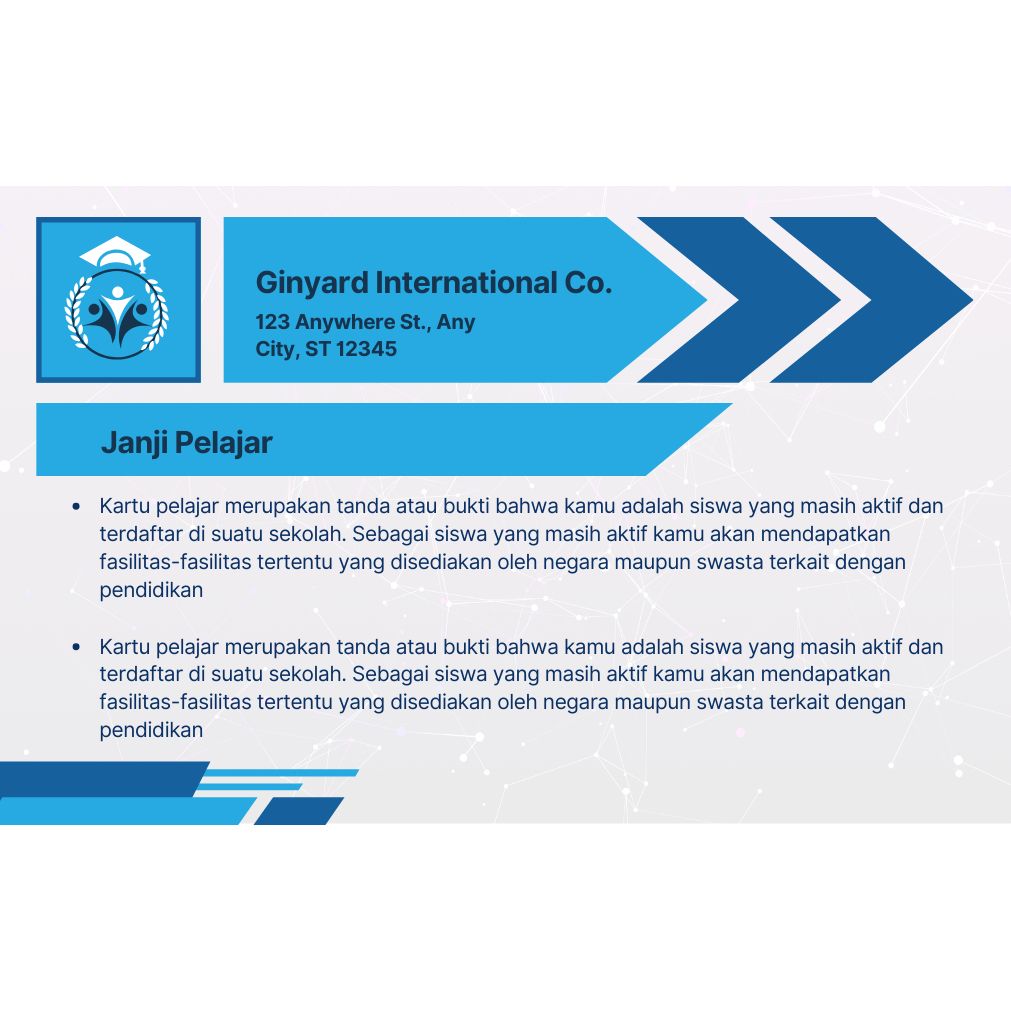 Ginyard International Co.

123 Anywhere St., Any
City, ST 12345

Janji Pelajar

• Kartu pelajar merupakan tanda atau bukti bahwa kamu adalah siswa yang masih aktif dan terdaftar di suatu sekolah. Sebagai siswa yang masih aktif kamu akan mendapatkan fasilitas-fasilitas tertentu yang disediakan oleh negara maupun swasta terkait dengan pendidikan

• Kartu pelajar merupakan tanda atau bukti bahwa kamu adalah siswa yang masih aktif dan terdaftar di suatu sekolah. Sebagai siswa yang masih aktif kamu akan mendapatkan fasilitas-fasilitas tertentu yang disediakan oleh negara maupun swasta terkait dengan pendidikan